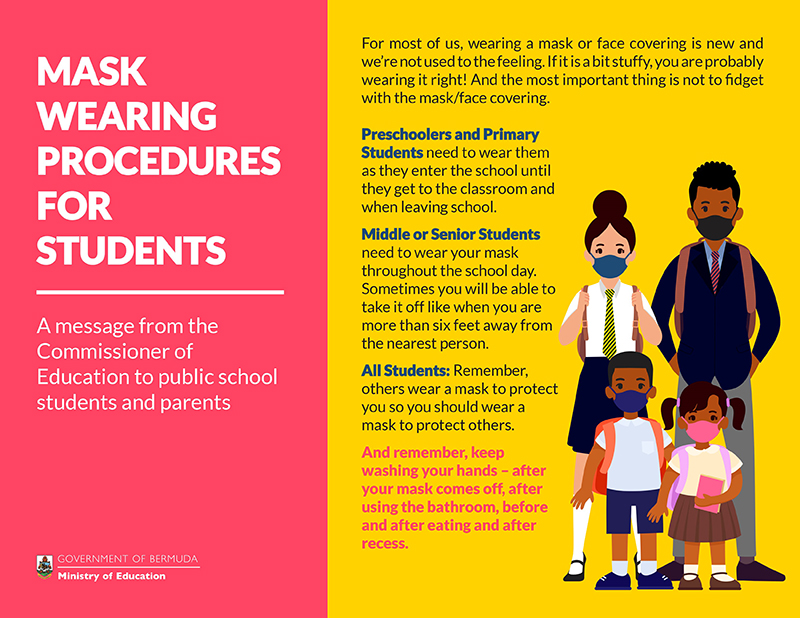 MASK WEARING PROCEDURES FOR STUDENTS

A message from the Commissioner of Education to public school students and parents

GOVERNMENT OF BERMUDA
Ministry of Education

For most of us, wearing a mask or face covering is new and we're not used to the feeling. If it is a bit stuffy, you are probably wearing it right! And the most important thing is not to fidget with the mask/face covering.

Preschoolers and Primary Students need to wear them as they enter the school until they get to the classroom and when leaving school.

Middle or Senior Students need to wear your mask throughout the school day. Sometimes you will be able to take it off like when you are more than six feet away from the nearest person.

All Students: Remember, others wear a mask to protect you so you should wear a mask to protect others.

And remember, keep washing your hands – after your mask comes off, after using the bathroom, before and after eating and after recess.